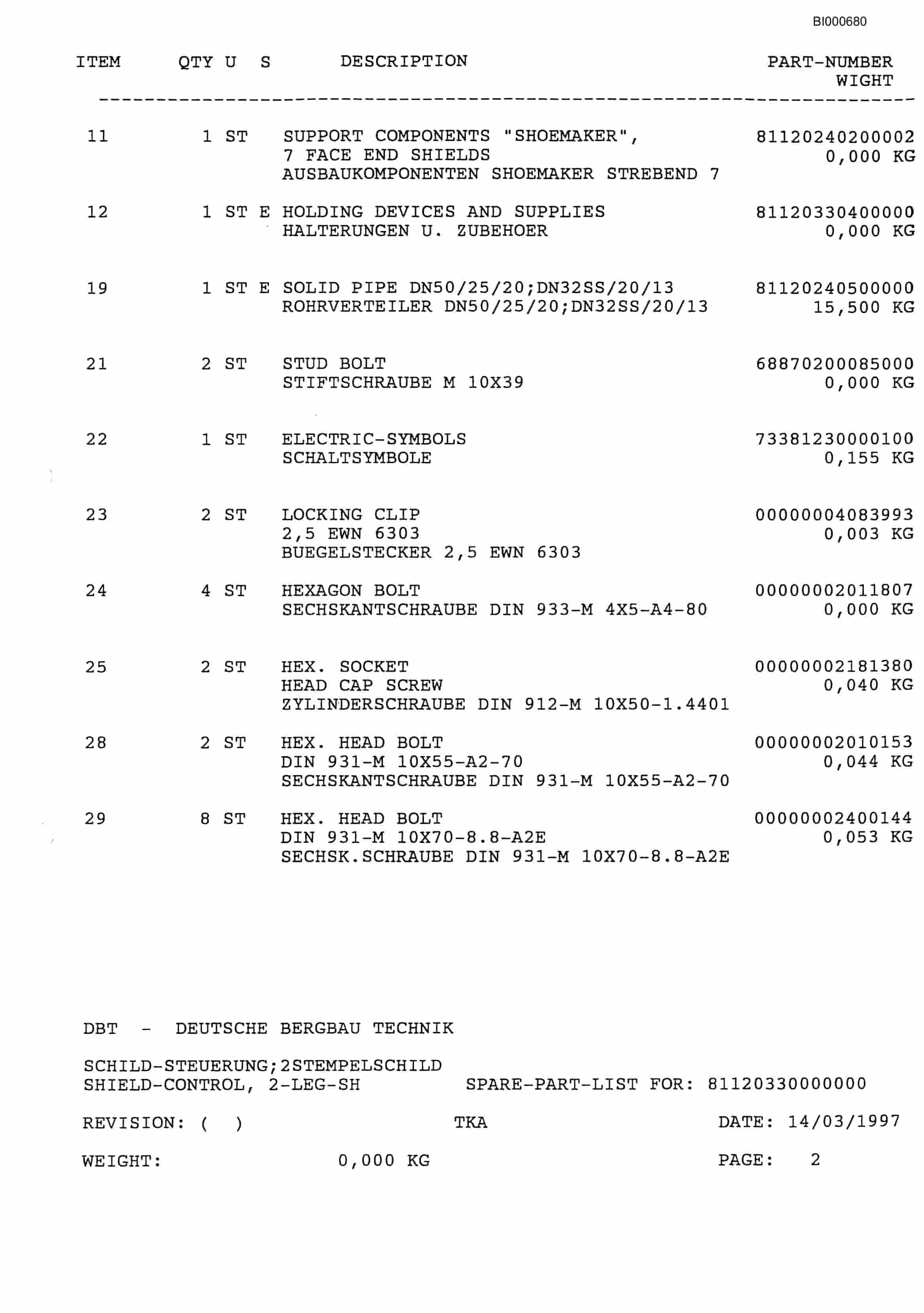 BI000680

| ITEM | QTY | U | S | DESCRIPTION | PART-NUMBER WIGHT |
|---|---|---|---|---|---|
| 11 | 1 | ST | | SUPPORT COMPONENTS "SHOEMAKER", 7 FACE END SHIELDS AUSBAUKOMPONENTEN SHOEMAKER STREBEND 7 | 81120240200002 0,000 KG |
| 12 | 1 | ST | E | HOLDING DEVICES AND SUPPLIES HALTERUNGEN U. ZUBEHOER | 81120330400000 0,000 KG |
| 19 | 1 | ST | E | SOLID PIPE DN50/25/20;DN32SS/20/13 ROHRVERTEILER DN50/25/20;DN32SS/20/13 | 81120240500000 15,500 KG |
| 21 | 2 | ST | | STUD BOLT STIFTSCHRAUBE M 10X39 | 68870200085000 0,000 KG |
| 22 | 1 | ST | | ELECTRIC-SYMBOLS SCHALTSYMBOLE | 73381230000100 0,155 KG |
| 23 | 2 | ST | | LOCKING CLIP 2,5 EWN 6303 BUEGELSTECKER 2,5 EWN 6303 | 00000004083993 0,003 KG |
| 24 | 4 | ST | | HEXAGON BOLT SECHSKANTSCHRAUBE DIN 933-M 4X5-A4-80 | 00000002011807 0,000 KG |
| 25 | 2 | ST | | HEX. SOCKET HEAD CAP SCREW ZYLINDERSCHRAUBE DIN 912-M 10X50-1.4401 | 00000002181380 0,040 KG |
| 28 | 2 | ST | | HEX. HEAD BOLT DIN 931-M 10X55-A2-70 SECHSKANTSCHRAUBE DIN 931-M 10X55-A2-70 | 00000002010153 0,044 KG |
| 29 | 8 | ST | | HEX. HEAD BOLT DIN 931-M 10X70-8.8-A2E SECHSK.SCHRAUBE DIN 931-M 10X70-8.8-A2E | 00000002400144 0,053 KG |

DBT - DEUTSCHE BERGBAU TECHNIK

SCHILD-STEUERUNG;2STEMPELSCHILD
SHIELD-CONTROL, 2-LEG-SH SPARE-PART-LIST FOR: 81120330000000

REVISION: ( ) TKA DATE: 14/03/1997

WEIGHT: 0,000 KG PAGE: 2